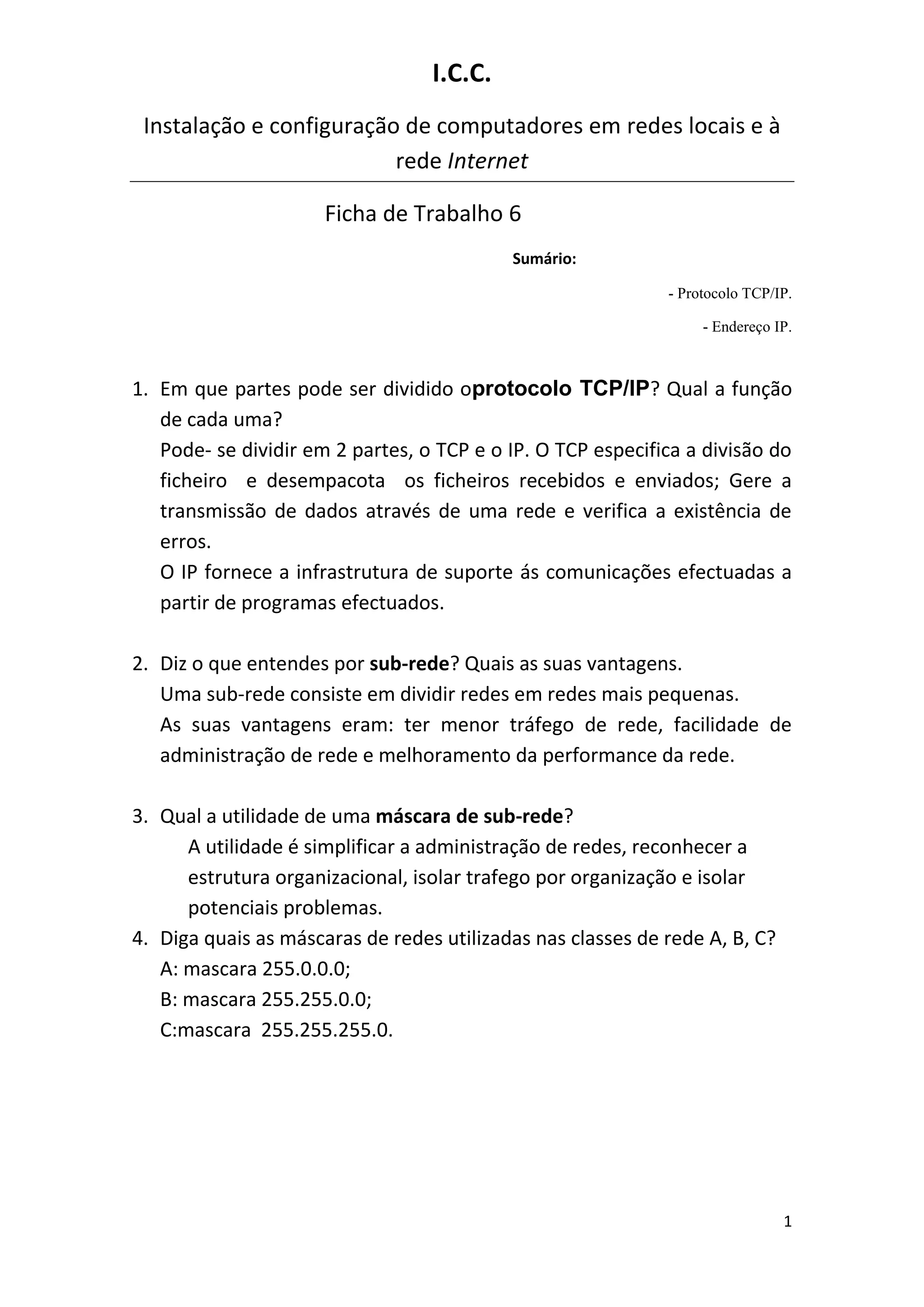 I.C.C.

Instalação e configuração de computadores em redes locais e à rede Internet

Ficha de Trabalho 6

Sumário:

- Protocolo TCP/IP.

- Endereço IP.

1. Em que partes pode ser dividido oprotocolo TCP/IP? Qual a função de cada uma?
Pode- se dividir em 2 partes, o TCP e o IP. O TCP especifica a divisão do ficheiro e desempacota os ficheiros recebidos e enviados; Gere a transmissão de dados através de uma rede e verifica a existência de erros.
O IP fornece a infrastrutura de suporte ás comunicações efectuadas a partir de programas efectuados.

2. Diz o que entendes por sub-rede? Quais as suas vantagens.
Uma sub-rede consiste em dividir redes em redes mais pequenas.
As suas vantagens eram: ter menor tráfego de rede, facilidade de administração de rede e melhoramento da performance da rede.

3. Qual a utilidade de uma máscara de sub-rede?
A utilidade é simplificar a administração de redes, reconhecer a estrutura organizacional, isolar trafego por organização e isolar potenciais problemas.
4. Diga quais as máscaras de redes utilizadas nas classes de rede A, B, C?
A: mascara 255.0.0.0;
B: mascara 255.255.0.0;
C:mascara 255.255.255.0.

1